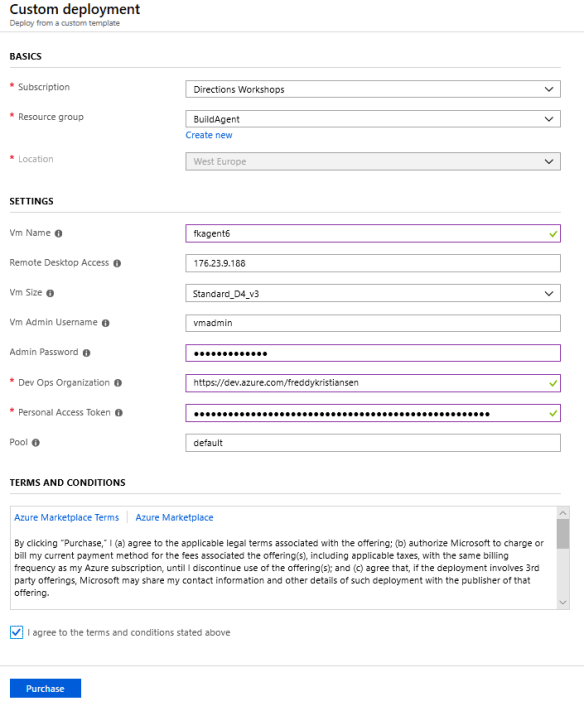 Custom deployment
Deploy from a custom template

BASICS

* Subscription
Directions Workshops

* Resource group
BuildAgent
Create new

* Location
West Europe

SETTINGS

Vm Name
fkagent6

Remote Desktop Access
176.23.9.188

Vm Size
Standard_D4_v3

Vm Admin Username
vmadmin

Admin Password
•••••••••••••

* Dev Ops Organization
https://dev.azure.com/freddykristiansen

* Personal Access Token
••••••••••••••••••••••••••••••••••••••••••••••••••••

Pool
default

TERMS AND CONDITIONS

Azure Marketplace Terms | Azure Marketplace

By clicking "Purchase," I (a) agree to the applicable legal terms associated with the offering; (b) authorize Microsoft to charge or bill my current payment method for the fees associated the offering(s), including applicable taxes, with the same billing frequency as my Azure subscription, until I discontinue use of the offering(s); and (c) agree that, if the deployment involves 3rd party offerings, Microsoft may share my contact information and other details of such deployment with the publisher of that offering.

I agree to the terms and conditions stated above

Purchase